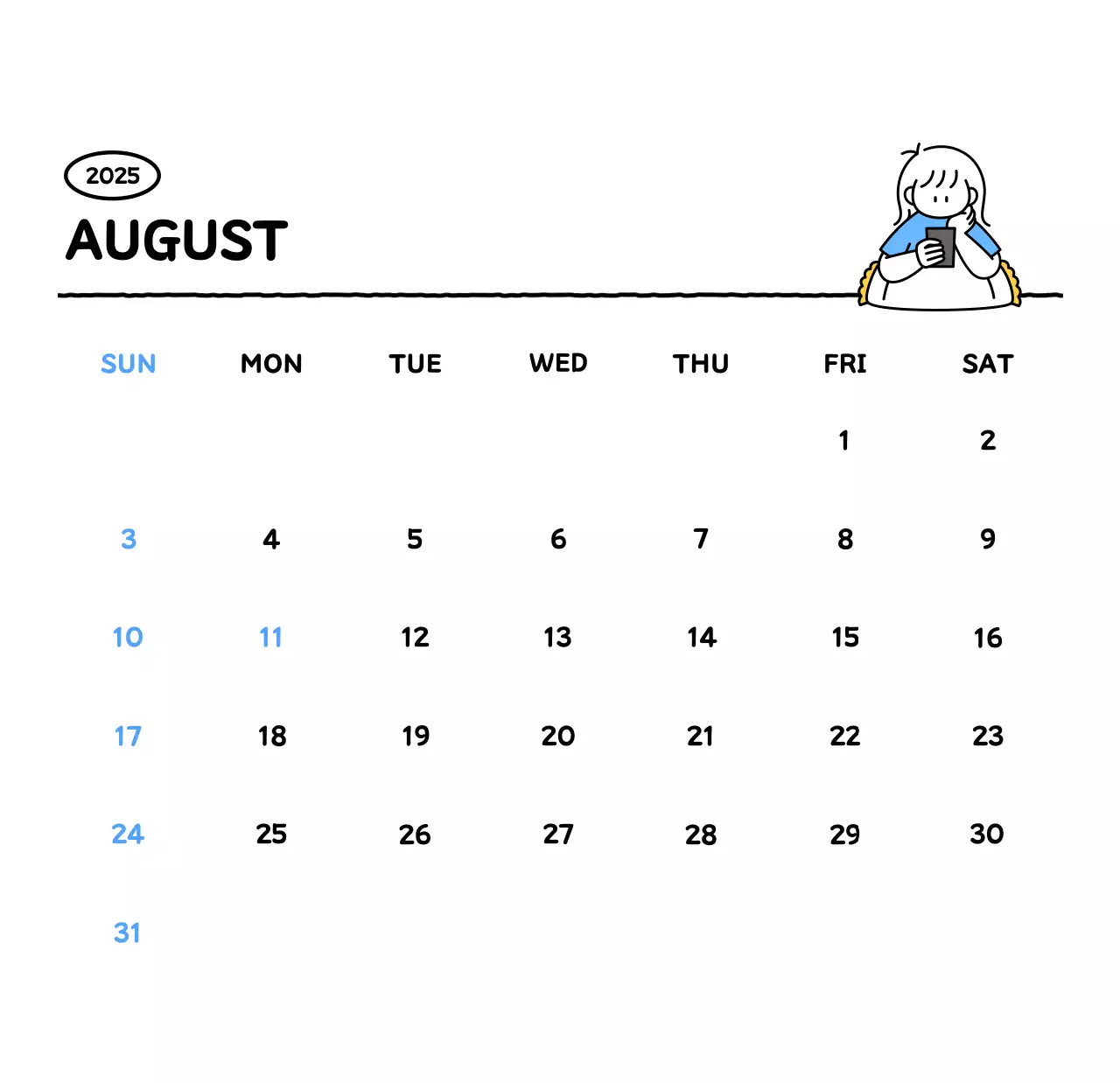 2025

AUGUST

| SUN | MON | TUE | WED | THU | FRI | SAT |
|---|---|---|---|---|---|---|
| | | | | | 1 | 2 |
| 3 | 4 | 5 | 6 | 7 | 8 | 9 |
| 10 | 11 | 12 | 13 | 14 | 15 | 16 |
| 17 | 18 | 19 | 20 | 21 | 22 | 23 |
| 24 | 25 | 26 | 27 | 28 | 29 | 30 |
| 31 | | | | | | |